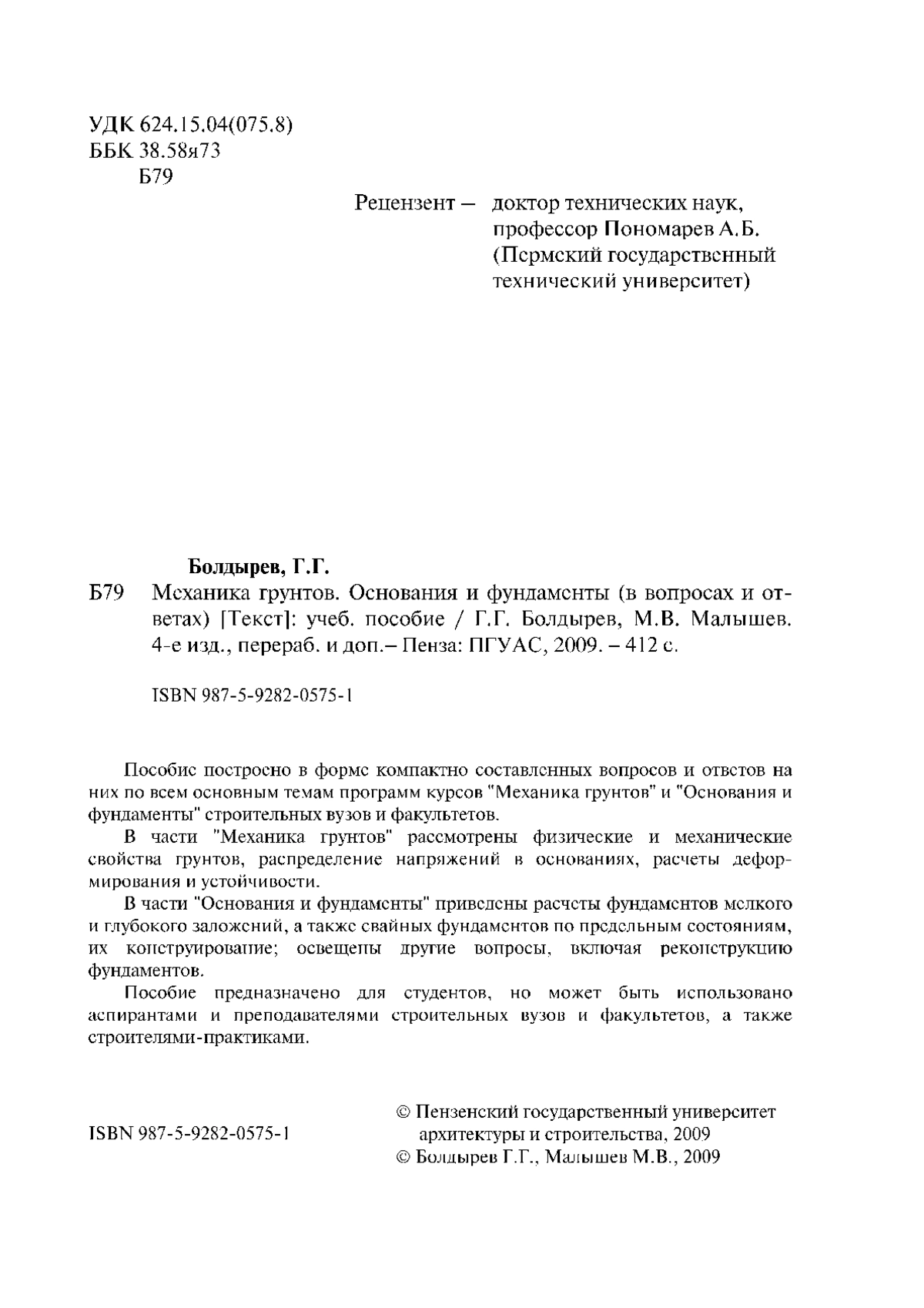 УДК 624.15.04(075.8)
ББК 38.58я73
Б79

Рецензент – доктор технических наук, профессор Пономарев А.Б. (Пермский государственный технический университет)

Болдырев, Г.Г.

Б79 Механика грунтов. Основания и фундаменты (в вопросах и ответах) [Текст]: учеб. пособие / Г.Г. Болдырев, М.В. Малышев. 4-е изд., перераб. и доп.– Пенза: ПГУАС, 2009. – 412 с.

ISBN 987-5-9282-0575-1

Пособие построено в форме компактно составленных вопросов и ответов на них по всем основным темам программ курсов "Механика грунтов" и "Основания и фундаменты" строительных вузов и факультетов.

В части "Механика грунтов" рассмотрены физические и механические свойства грунтов, распределение напряжений в основаниях, расчеты деформирования и устойчивости.

В части "Основания и фундаменты" приведены расчеты фундаментов мелкого и глубокого заложений, а также свайных фундаментов по предельным состояниям, их конструирование; освещены другие вопросы, включая реконструкцию фундаментов.

Пособие предназначено для студентов, но может быть использовано аспирантами и преподавателями строительных вузов и факультетов, а также строителями-практиками.

ISBN 987-5-9282-0575-1

© Пензенский государственный университет архитектуры и строительства, 2009
© Болдырев Г.Г., Малышев М.В., 2009